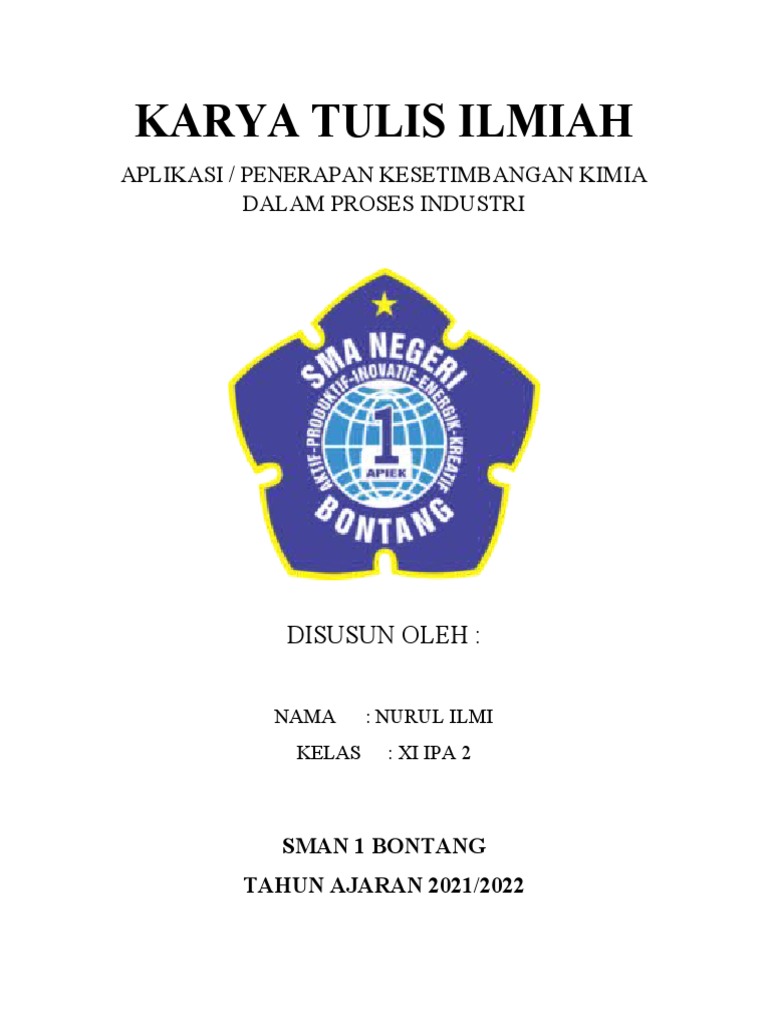 KARYA TULIS ILMIAH

APLIKASI / PENERAPAN KESETIMBANGAN KIMIA DALAM PROSES INDUSTRI

SMA NEGERI
AKTIF-PRODUKTIF-INOVATIF-ENERGIK-KREATIF
1
APIEK
BONTANG

DISUSUN OLEH :

NAMA : NURUL ILMI
KELAS : XI IPA 2

SMAN 1 BONTANG
TAHUN AJARAN 2021/2022